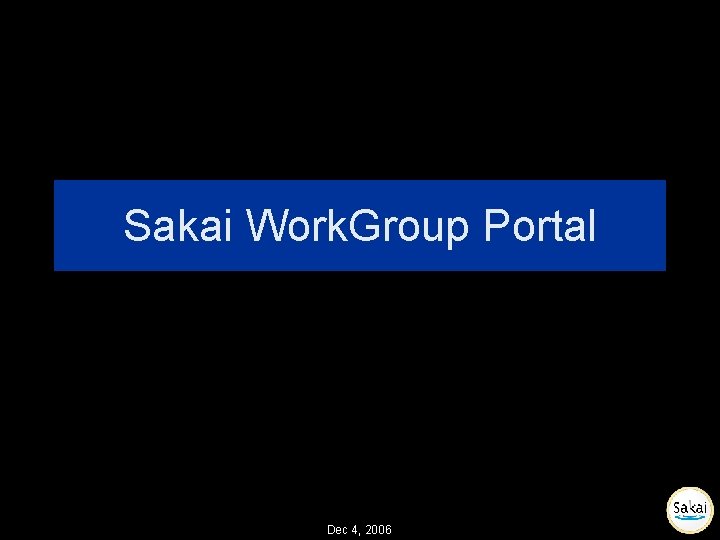 Sakai WorkGroup Portal

Dec 4, 2006

Sakai